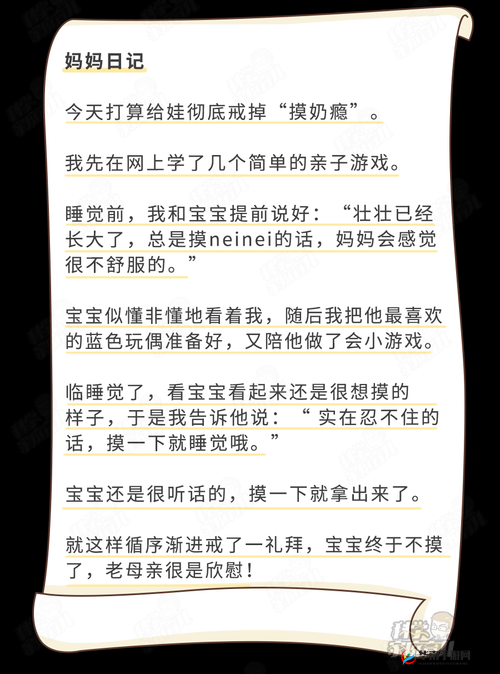 妈妈日记

今天打算给娃彻底戒掉“摸奶瘾”。

我先在网上学了几个简单的亲子游戏。

睡觉前，我和宝宝提前说好：“壮壮已经长大了，总是摸neinei的话，妈妈会感觉很不舒服的。”

宝宝似懂非懂地看着我，随后我把他最喜欢的蓝色玩偶准备好，又陪他做了会小游戏。

临睡觉了，看宝宝看起来还是很想摸的样子，于是我告诉他说：“ 实在忍不住的话，摸一下就睡觉哦。”

宝宝还是很听话的，摸一下就拿出来了。

就这样循序渐进戒了一礼拜，宝宝终于不摸了，老母亲很是欣慰！